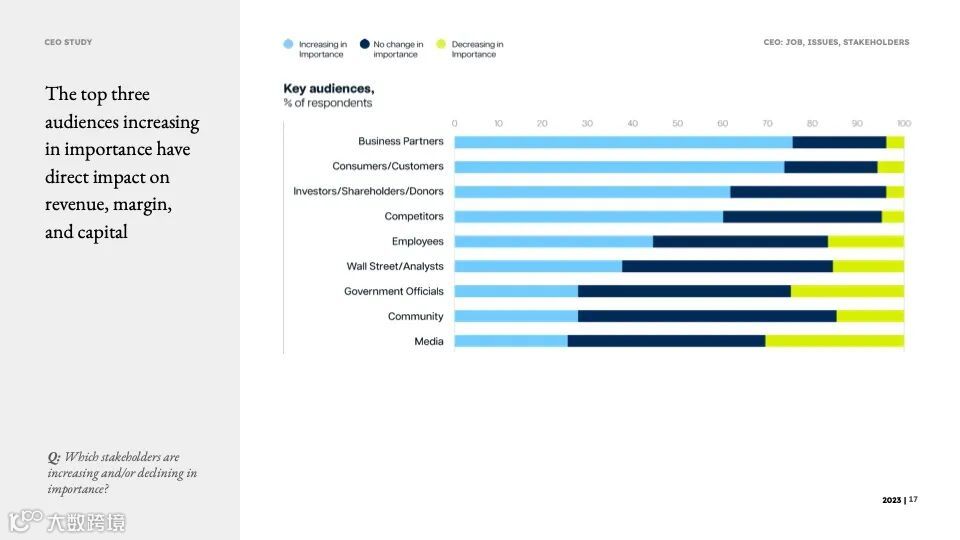 CEO STUDY

The top three audiences increasing in importance have direct impact on revenue, margin, and capital

Q: Which stakeholders are increasing and/or declining in importance?

大数跨境

Increasing in Importance
No change in importance
Decreasing in Importance

CEO: JOB, ISSUES, STAKEHOLDERS

Key audiences,
% of respondents

0 10 20 30 40 50 60 70 80 90 100

Business Partners
Consumers/Customers
Investors/Shareholders/Donors
Competitors
Employees
Wall Street/Analysts
Government Officials
Community
Media

2023 | 17